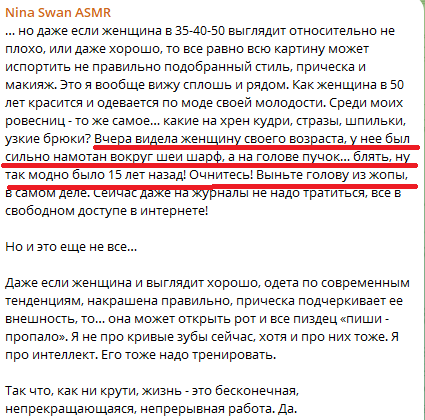 Nina Swan ASMR
... но даже если женщина в 35-40-50 выглядит относительно не плохо, или даже хорошо, то все равно всю картину может испортить не правильно подобранный стиль, прическа и макияж. Это я вообще вижу сплошь и рядом. Как женщина в 50 лет красится и одевается по моде своей молодости. Среди моих ровесниц - то же самое... какие на хрен кудри, стразы, шпильки, узкие брюки? Вчера видела женщину своего возраста, у нее был сильно намотан вокруг шеи шарф, а на голове пучок... блять, ну так модно было 15 лет назад! Очнитесь! Выньте голову из жопы, в самом деле. Сейчас даже на журналы не надо тратиться, все в свободном доступе в интернете!

Но и это еще не все...

Даже если женщина и выглядит хорошо, одета по современным тенденциям, накрашена правильно, прическа подчеркивает ее внешность, то... она может открыть рот и все пиздец «пиши - пропало». Я не про кривые зубы сейчас, хотя и про них тоже. Я про интеллект. Его тоже надо тренировать.

Так что, как ни крути, жизнь - это бесконечная, непрекращающаяся, непрерывная работа. Да.